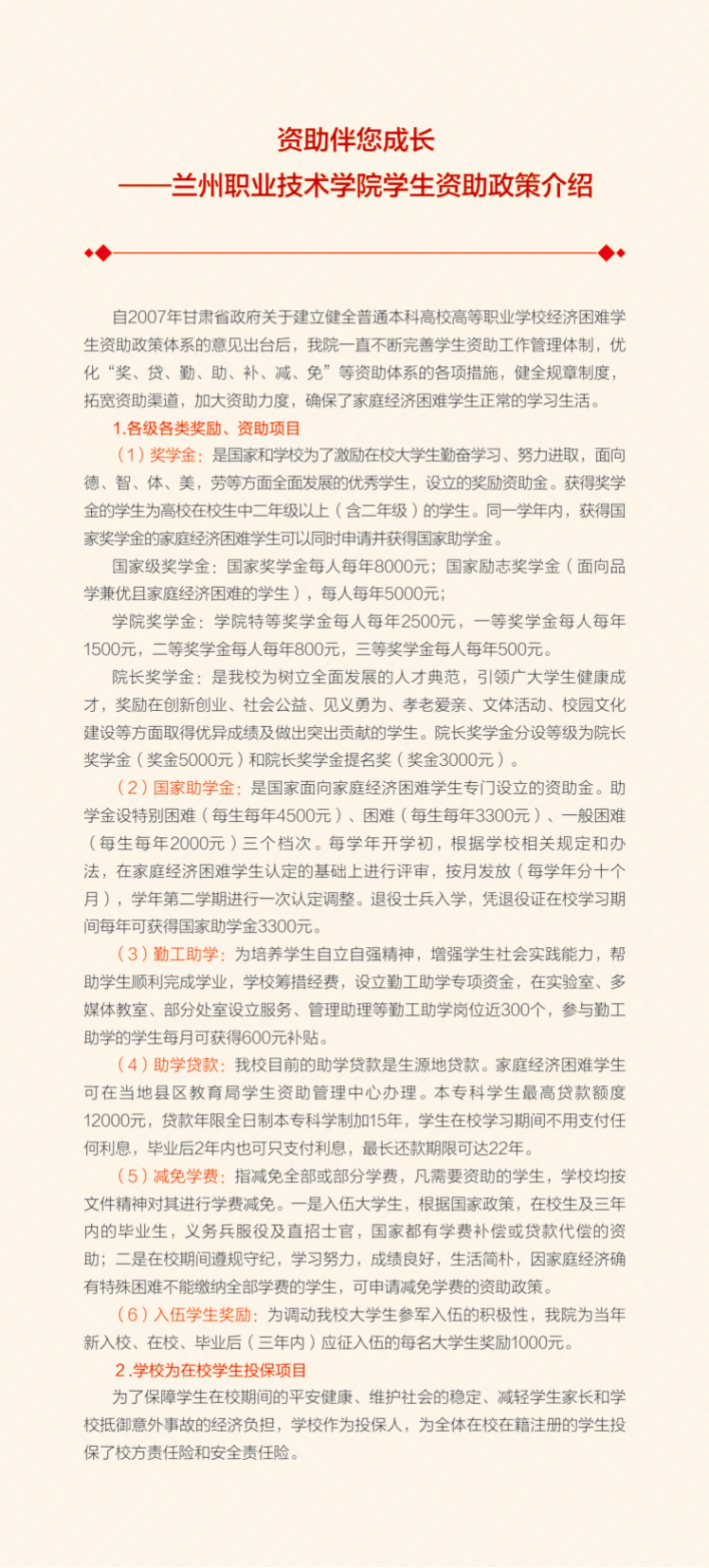 资助伴您成长
——兰州职业技术学院学生资助政策介绍

自2007年甘肃省政府关于建立健全普通本科高校高等职业学校经济困难学生资助政策体系的意见出台后，我院一直不断完善学生资助工作管理体制，优化“奖、贷、勤、助、补、减、免”等资助体系的各项措施，健全规章制度，拓宽资助渠道，加大资助力度，确保了家庭经济困难学生正常的学习生活。

1.各级各类奖励、资助项目

（1）奖学金：是国家和学校为了激励在校大学生勤奋学习、努力进取，面向德、智、体、美，劳等方面全面发展的优秀学生，设立的奖励资助金。获得奖学金的学生为高校在校生中二年级以上（含二年级）的学生。同一学年内，获得国家奖学金的家庭经济困难学生可以同时申请并获得国家助学金。

国家级奖学金：国家奖学金每人每年8000元；国家励志奖学金（面向品学兼优且家庭经济困难的学生），每人每年5000元；

学院奖学金：学院特等奖学金每人每年2500元，一等奖学金每人每年1500元，二等奖学金每人每年800元，三等奖学金每人每年500元。

院长奖学金：是我校为树立全面发展的人才典范，引领广大学生健康成才，奖励在创新创业、社会公益、见义勇为、孝老爱亲、文体活动、校园文化建设等方面取得优异成绩及做出突出贡献的学生。院长奖学金分设等级为院长奖学金（奖金5000元）和院长奖学金提名奖（奖金3000元）。

（2）国家助学金：是国家面向家庭经济困难学生专门设立的资助金。助学金设特别困难（每生每年4500元）、困难（每生每年3300元）、一般困难（每生每年2000元）三个档次。每学年开学初，根据学校相关规定和办法，在家庭经济困难学生认定的基础上进行评审，按月发放（每学年分十个月），学年第二学期进行一次认定调整。退役士兵入学，凭退役证在校学习期间每年可获得国家助学金3300元。

（3）勤工助学：为培养学生自立自强精神，增强学生社会实践能力，帮助学生顺利完成学业，学校筹措经费，设立勤工助学专项资金，在实验室、多媒体教室、部分处室设立服务、管理助理等勤工助学岗位近300个，参与勤工助学的学生每月可获得600元补贴。

（4）助学贷款：我校目前的助学贷款是生源地贷款。家庭经济困难学生可在当地县区教育局学生资助管理中心办理。本专科学生最高贷款额度12000元，贷款年限全日制本专科学制加15年，学生在校学习期间不用支付任何利息，毕业后2年内也可只支付利息，最长还款期限可达22年。

（5）减免学费：指减免全部或部分学费，凡需要资助的学生，学校均按文件精神对其进行学费减免。一是入伍大学生，根据国家政策，在校生及三年内的毕业生，义务兵服役及直招士官，国家都有学费补偿或贷款代偿的资助；二是在校期间遵规守纪，学习努力，成绩良好，生活简朴，因家庭经济确有特殊困难不能缴纳全部学费的学生，可申请减免学费的资助政策。

（6）入伍学生奖励：为调动我校大学生参军入伍的积极性，我院为当年新入校、在校、毕业后（三年内）应征入伍的每名大学生奖励1000元。

2.学校为在校学生投保项目

为了保障学生在校期间的平安健康、维护社会的稳定、减轻学生家长和学校抵御意外事故的经济负担，学校作为投保人，为全体在校在籍注册的学生投保了校方责任险和安全责任险。